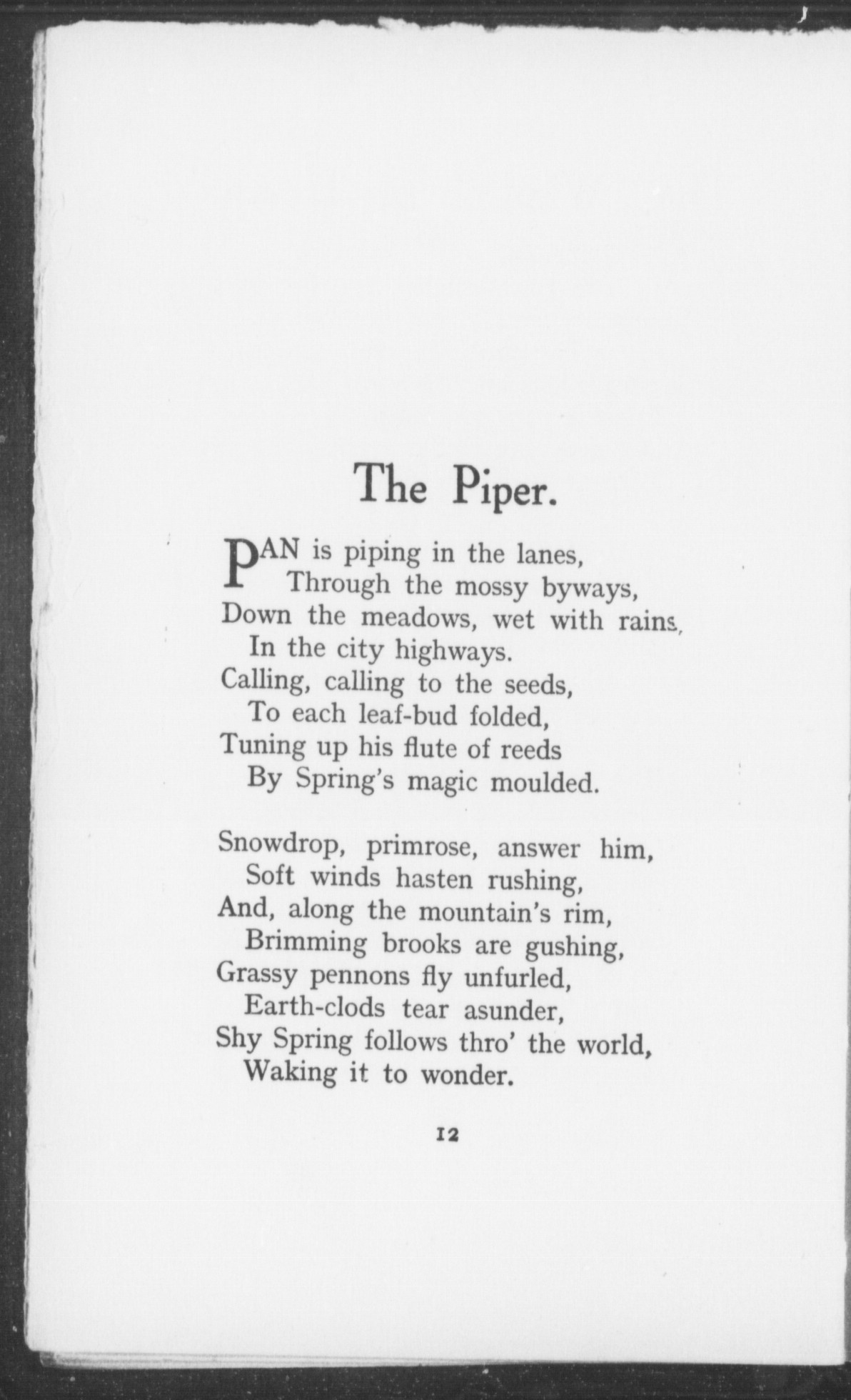 The Piper.

PAN is piping in the lanes,
Through the mossy byways,
Down the meadows, wet with rains,
In the city highways.
Calling, calling to the seeds,
To each leaf-bud folded,
Tuning up his flute of reeds
By Spring's magic moulded.

Snowdrop, primrose, answer him,
Soft winds hasten rushing,
And, along the mountain's rim,
Brimming brooks are gushing,
Grassy pennons fly unfurled,
Earth-clods tear asunder,
Shy Spring follows thro' the world,
Waking it to wonder.

12